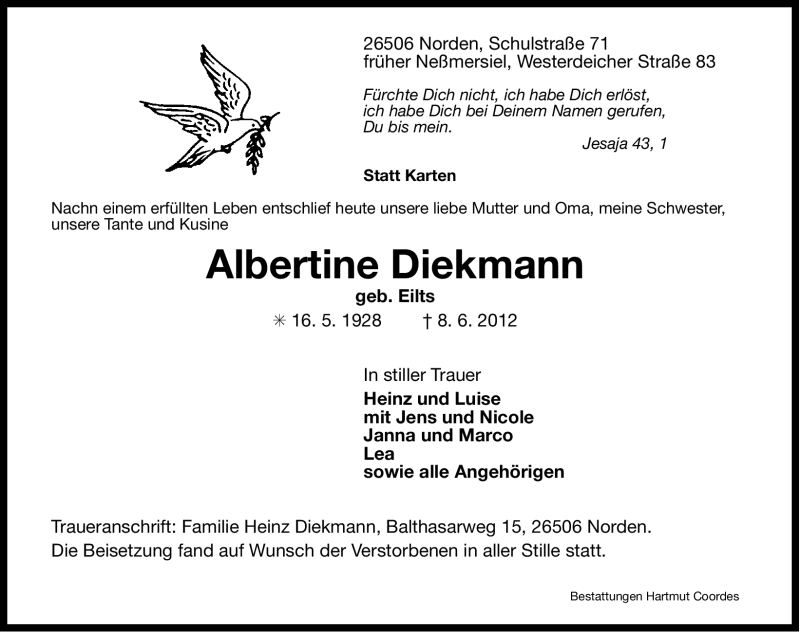 26506 Norden, Schulstraße 71
früher Neßmersiel, Westerdeicher Straße 83

Fürchte Dich nicht, ich habe Dich erlöst, ich habe Dich bei Deinem Namen gerufen, Du bis mein.
Jesaja 43, 1

Statt Karten

Nachn einem erfüllten Leben entschlief heute unsere liebe Mutter und Oma, meine Schwester, unsere Tante und Kusine

Albertine Diekmann
geb. Eilts
✳ 16. 5. 1928 † 8. 6. 2012

In stiller Trauer
Heinz und Luise
mit Jens und Nicole
Janna und Marco
Lea
sowie alle Angehörigen

Traueranschrift: Familie Heinz Diekmann, Balthasarweg 15, 26506 Norden.
Die Beisetzung fand auf Wunsch der Verstorbenen in aller Stille statt.

Bestattungen Hartmut Coordes